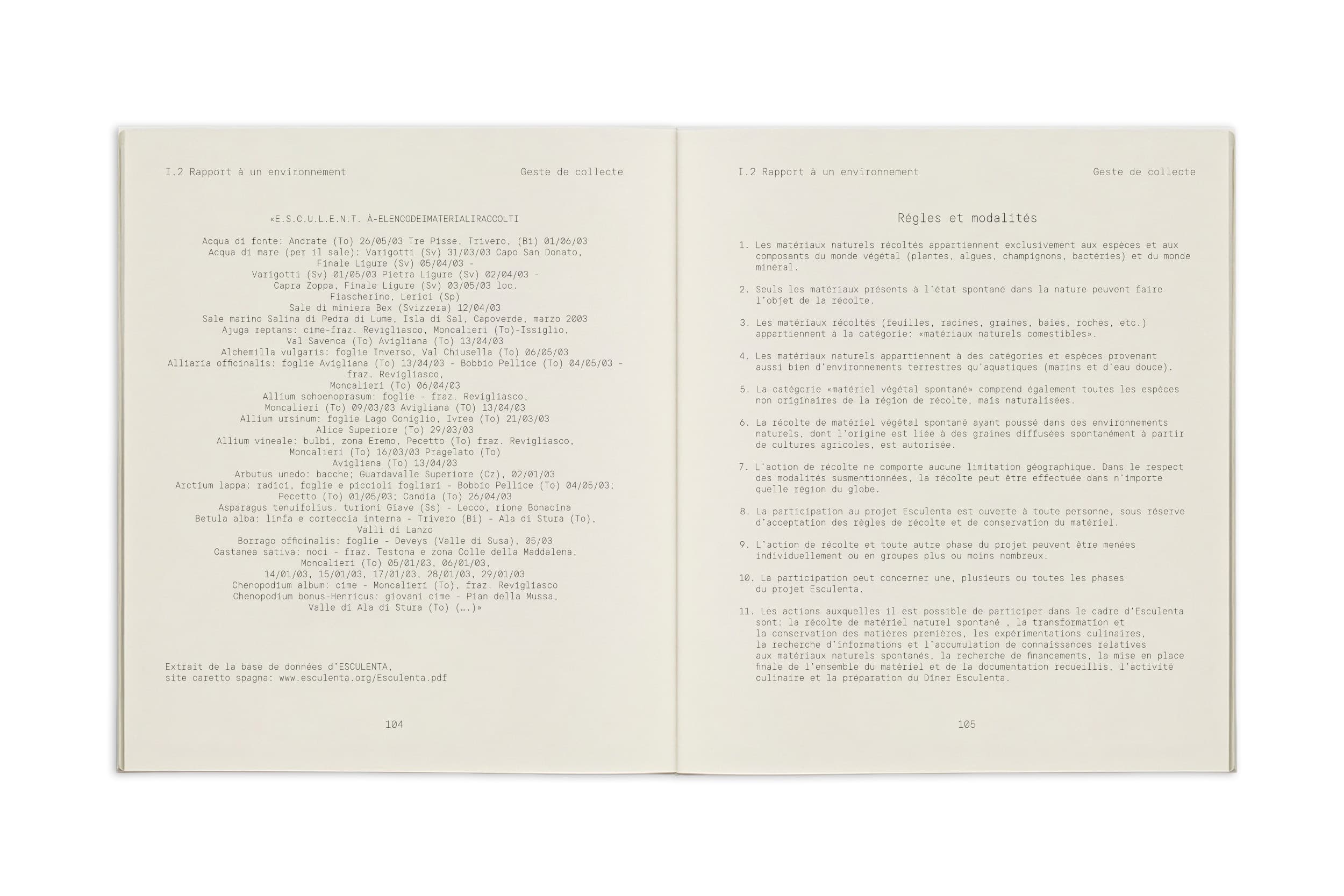 I.2 Rapport à un environnement

Geste de collecte

«E.S.C.U.L.E.N.T. À-ELENCODEIMATERIALIRACCOLTI

Acqua di fonte: Andrate (To) 26/05/03 Tre Pisse, Trivero, (Bi) 01/06/03
Acqua di mare (per il sale): Varigotti (Sv) 31/03/03 Capo San Donato, Finale Ligure (Sv) 05/04/03 -
Varigotti (Sv) 01/05/03 Pietra Ligure (Sv) 02/04/03 -
Capra Zoppa, Finale Ligure (Sv) 03/05/03 loc.
Fiascherino, Lerici (Sp)
Sale di miniera Bex (Svizzera) 12/04/03
Sale marino Salina di Pedra di Lume, Isla di Sal, Capoverde, marzo 2003
Ajuga reptans: cime-fraz. Revigliasco, Moncalieri (To)-Issiglio,
Val Savenca (To) Avigliana (To) 13/04/03
Alchemilla vulgaris: foglie Inverso, Val Chiusella (To) 06/05/03
Alliaria officinalis: foglie Avigliana (To) 13/04/03 - Bobbio Pellice (To) 04/05/03 - fraz. Revigliasco,
Moncalieri (To) 06/04/03
Allium schoenoprasum: foglie - fraz. Revigliasco,
Moncalieri (To) 09/03/03 Avigliana (TO) 13/04/03
Allium ursinum: foglie Lago Coniglio, Ivrea (To) 21/03/03
Alice Superiore (To) 29/03/03
Allium vineale: bulbi, zona Eremo, Pecetto (To) fraz. Revigliasco,
Moncalieri (To) 16/03/03 Pragelato (To)
Avigliana (To) 13/04/03
Arbutus unedo: bacche; Guardavalle Superiore (Cz), 02/01/03
Arctium lappa: radici, foglie e piccioli fogliari - Bobbio Pellice (To) 04/05/03;
Pecetto (To) 01/05/03; Candia (To) 26/04/03
Asparagus tenuifolius. turioni Giave (Ss) - Lecco, rione Bonacina
Betula alba: linfa e corteccia interna - Trivero (Bi) - Ala di Stura (To),
Valli di Lanzo
Borrago officinalis: foglie - Deveys (Valle di Susa), 05/03
Castanea sativa: noci - fraz. Testona e zona Colle della Maddalena,
Moncalieri (To) 05/01/03, 06/01/03,
14/01/03, 15/01/03, 17/01/03, 28/01/03, 29/01/03
Chenopodium album: cime - Moncalieri (To), fraz. Revigliasco
Chenopodium bonus-Henricus: giovani cime - Pian della Mussa,
Valle di Ala di Stura (To) (….)»

Extrait de la base de données d'ESCULENTA,
site caretto spagna: www.esculenta.org/Esculenta.pdf

104

I.2 Rapport à un environnement

Geste de collecte

Régles et modalités

1. Les matériaux naturels récoltés appartiennent exclusivement aux espèces et aux composants du monde végétal (plantes, algues, champignons, bactéries) et du monde minéral.

2. Seuls les matériaux présents à l'état spontané dans la nature peuvent faire l'objet de la récolte.

3. Les matériaux récoltés (feuilles, racines, graines, baies, roches, etc.) appartiennent à la catégorie: «matériaux naturels comestibles».

4. Les matériaux naturels appartiennent à des catégories et espèces provenant aussi bien d'environnements terrestres qu'aquatiques (marins et d'eau douce).

5. La catégorie «matériel végétal spontané» comprend également toutes les espèces non originaires de la région de récolte, mais naturalisées.

6. La récolte de matériel végétal spontané ayant poussé dans des environnements naturels, dont l'origine est liée à des graines diffusées spontanément à partir de cultures agricoles, est autorisée.

7. L'action de récolte ne comporte aucune limitation géographique. Dans le respect des modalités susmentionnées, la récolte peut être effectuée dans n'importe quelle région du globe.

8. La participation au projet Esculenta est ouverte à toute personne, sous réserve d'acceptation des règles de récolte et de conservation du matériel.

9. L'action de récolte et toute autre phase du projet peuvent être menées individuellement ou en groupes plus ou moins nombreux.

10. La participation peut concerner une, plusieurs ou toutes les phases du projet Esculenta.

11. Les actions auxquelles il est possible de participer dans le cadre d'Esculenta sont: la récolte de matériel naturel spontané , la transformation et la conservation des matières premières, les expérimentations culinaires, la recherche d'informations et l'accumulation de connaissances relatives aux matériaux naturels spontanés, la recherche de financements, la mise en place finale de l'ensemble du matériel et de la documentation recueillis, l'activité culinaire et la préparation du Dîner Esculenta.

105